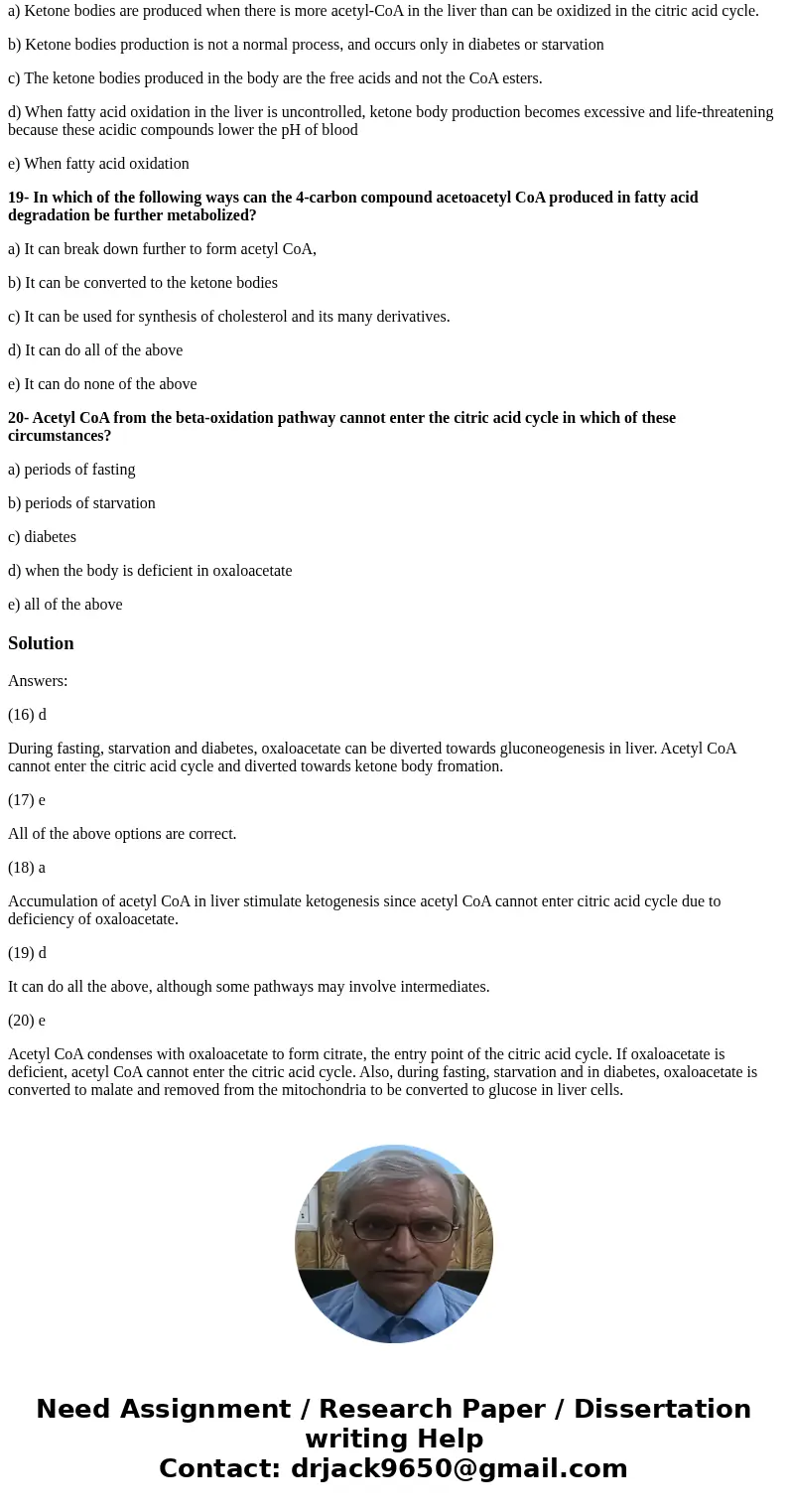 a) Ketone bodies are produced when there is more acetyl-CoA in the liver than can be oxidized in the citric acid cycle.

b) Ketone bodies production is not a normal process, and occurs only in diabetes or starvation

c) The ketone bodies produced in the body are the free acids and not the CoA esters.

d) When fatty acid oxidation in the liver is uncontrolled, ketone body production becomes excessive and life-threatening because these acidic compounds lower the pH of blood

e) When fatty acid oxidation

19- In which of the following ways can the 4-carbon compound acetoacetyl CoA produced in fatty acid degradation be further metabolized?

a) It can break down further to form acetyl CoA,

b) It can be converted to the ketone bodies

c) It can be used for synthesis of cholesterol and its many derivatives.

d) It can do all of the above

e) It can do none of the above

20- Acetyl CoA from the beta-oxidation pathway cannot enter the citric acid cycle in which of these circumstances?

a) periods of fasting

b) periods of starvation

c) diabetes

d) when the body is deficient in oxaloacetate

e) all of the above

Solution

Answers:

(16) d

During fasting, starvation and diabetes, oxaloacetate can be diverted towards gluconeogenesis in liver. Acetyl CoA cannot enter the citric acid cycle and diverted towards ketone body fromation.

(17) e

All of the above options are correct.

(18) a

Accumulation of acetyl CoA in liver stimulate ketogenesis since acetyl CoA cannot enter citric acid cycle due to deficiency of oxaloacetate.

(19) d

It can do all the above, although some pathways may involve intermediates.

(20) e

Acetyl CoA condenses with oxaloacetate to form citrate, the entry point of the citric acid cycle. If oxaloacetate is deficient, acetyl CoA cannot enter the citric acid cycle. Also, during fasting, starvation and in diabetes, oxaloacetate is converted to malate and removed from the mitochondria to be converted to glucose in liver cells.

Need Assignment / Research Paper / Dissertation writing Help
Contact: drjack9650@gmail.com